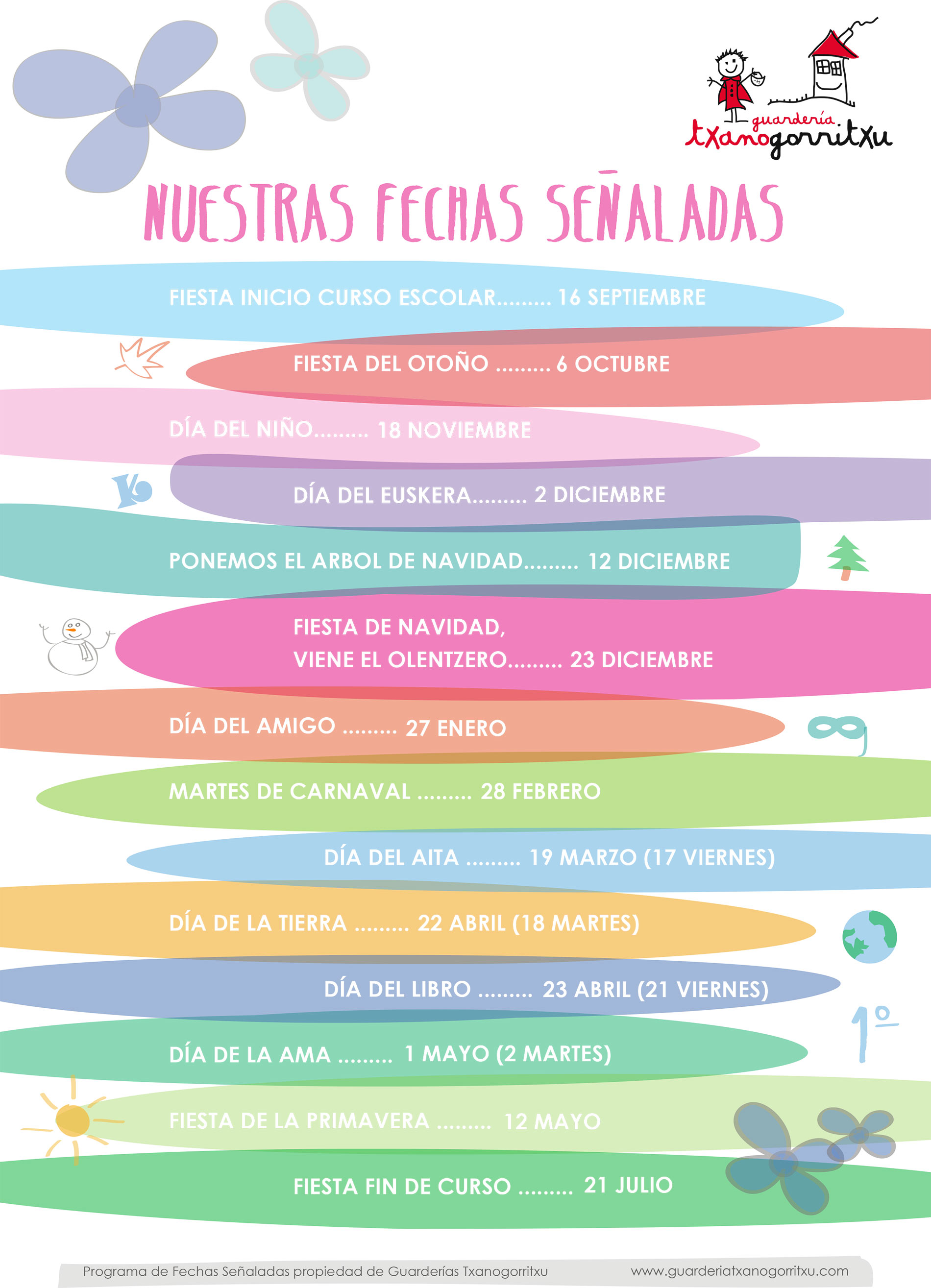 guardería
txanogorritxu

NUESTRAS FECHAS SEÑALADAS

FIESTA INICIO CURSO ESCOLAR......... 16 SEPTIEMBRE

FIESTA DEL OTOÑO ......... 6 OCTUBRE

DÍA DEL NIÑO......... 18 NOVIEMBRE

DÍA DEL EUSKERA......... 2 DICIEMBRE

PONEMOS EL ARBOL DE NAVIDAD......... 12 DICIEMBRE

FIESTA DE NAVIDAD,
VIENE EL OLENTZERO......... 23 DICIEMBRE

DÍA DEL AMIGO ......... 27 ENERO

MARTES DE CARNAVAL ......... 28 FEBRERO

DÍA DEL AITA ......... 19 MARZO (17 VIERNES)

DÍA DE LA TIERRA ......... 22 ABRIL (18 MARTES)

DÍA DEL LIBRO ......... 23 ABRIL (21 VIERNES)

1º

DÍA DE LA AMA ......... 1 MAYO (2 MARTES)

FIESTA DE LA PRIMAVERA ......... 12 MAYO

FIESTA FIN DE CURSO ......... 21 JULIO

Programa de Fechas Señaladas propiedad de Guarderías Txanogorritxu www.guarderiatxanogorritxu.com